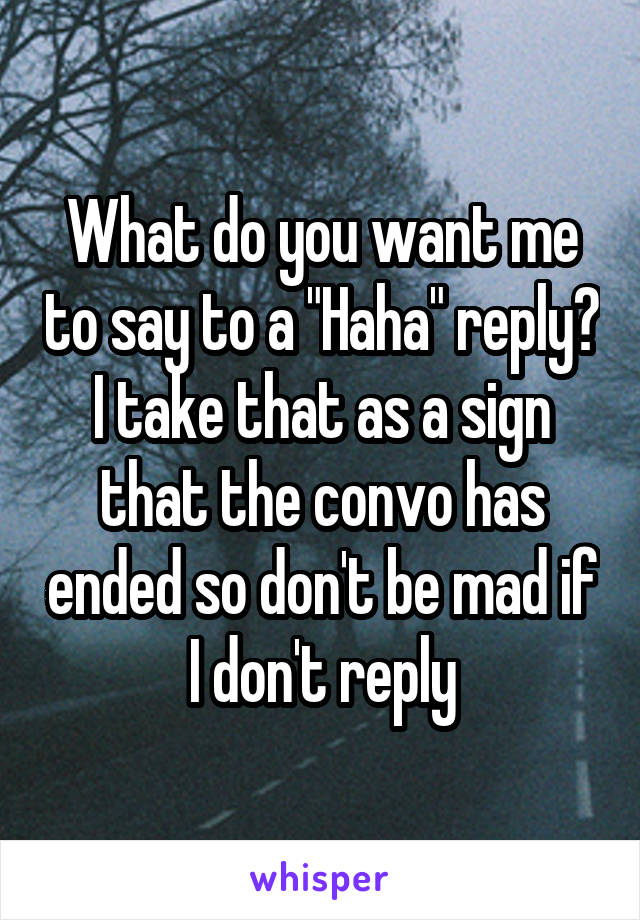 What do you want me to say to a "Haha" reply? I take that as a sign that the convo has ended so don't be mad if I don't reply

whisper